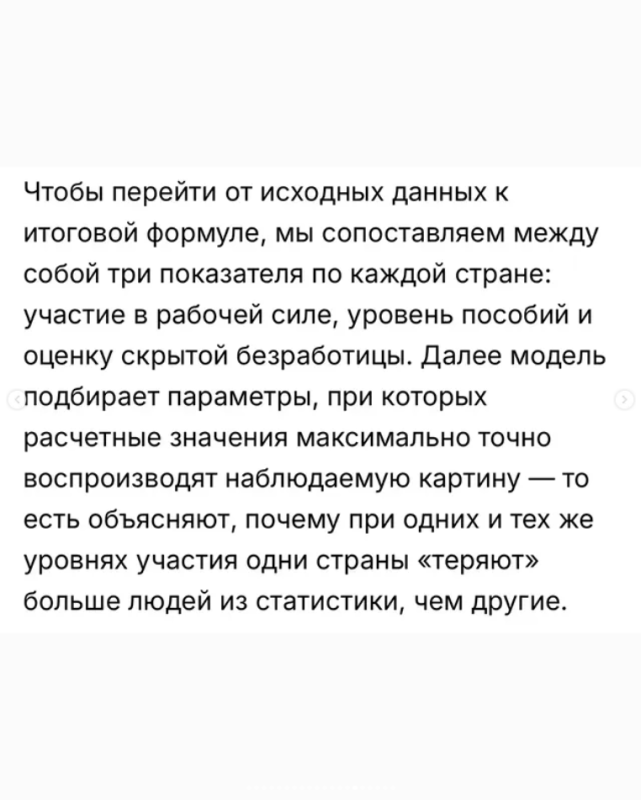 Чтобы перейти от исходных данных к итоговой формуле, мы сопоставляем между собой три показателя по каждой стране: участие в рабочей силе, уровень пособий и оценку скрытой безработицы. Далее модель подбирает параметры, при которых расчетные значения максимально точно воспроизводят наблюдаемую картину — то есть объясняют, почему при одних и тех же уровнях участия одни страны «теряют» больше людей из статистики, чем другие.